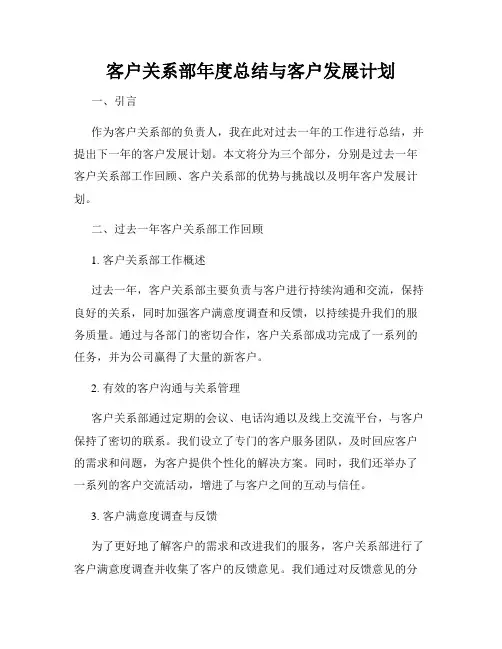 客户关系部年度总结与客户发展计划

一、引言

作为客户关系部的负责人，我在此对过去一年的工作进行总结，并提出下一年的客户发展计划。本文将分为三个部分，分别是过去一年客户关系部工作回顾、客户关系部的优势与挑战以及明年客户发展计划。

二、过去一年客户关系部工作回顾

1. 客户关系部工作概述

过去一年，客户关系部主要负责与客户进行持续沟通和交流，保持良好的关系，同时加强客户满意度调查和反馈，以持续提升我们的服务质量。通过与各部门的密切合作，客户关系部成功完成了一系列的任务，并为公司赢得了大量的新客户。

2. 有效的客户沟通与关系管理

客户关系部通过定期的会议、电话沟通以及线上交流平台，与客户保持了密切的联系。我们设立了专门的客户服务团队，及时回应客户的需求和问题，为客户提供个性化的解决方案。同时，我们还举办了一系列的客户交流活动，增进了与客户之间的互动与信任。

3. 客户满意度调查与反馈

为了更好地了解客户的需求和改进我们的服务，客户关系部进行了客户满意度调查并收集了客户的反馈意见。我们通过对反馈意见的分